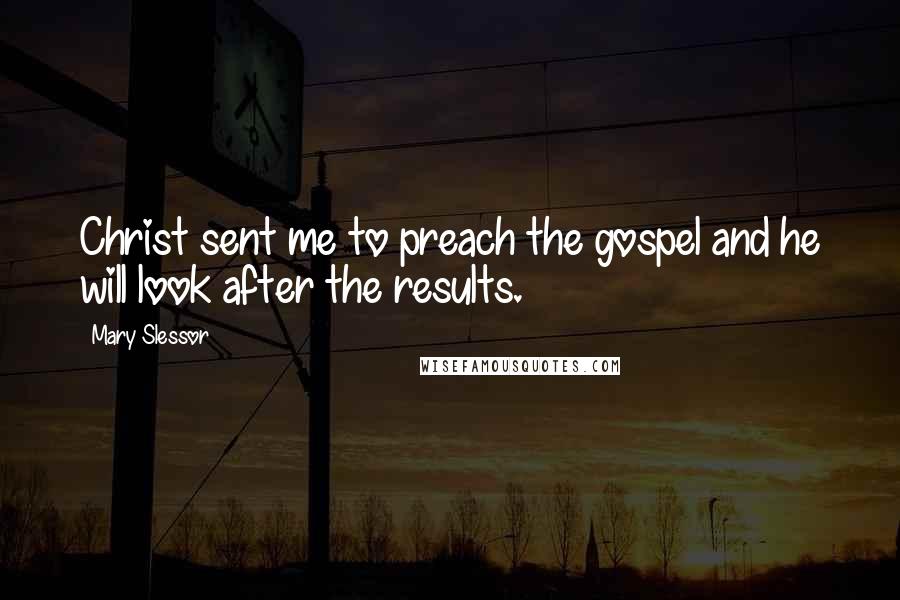 Christ sent me to preach the gospel and he will look after the results.

Mary Slessor

WISEFAMOUSQUOTES.COM